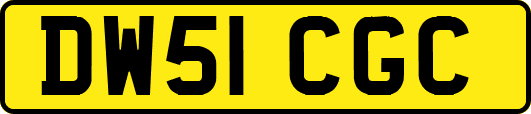 DW51 CGC